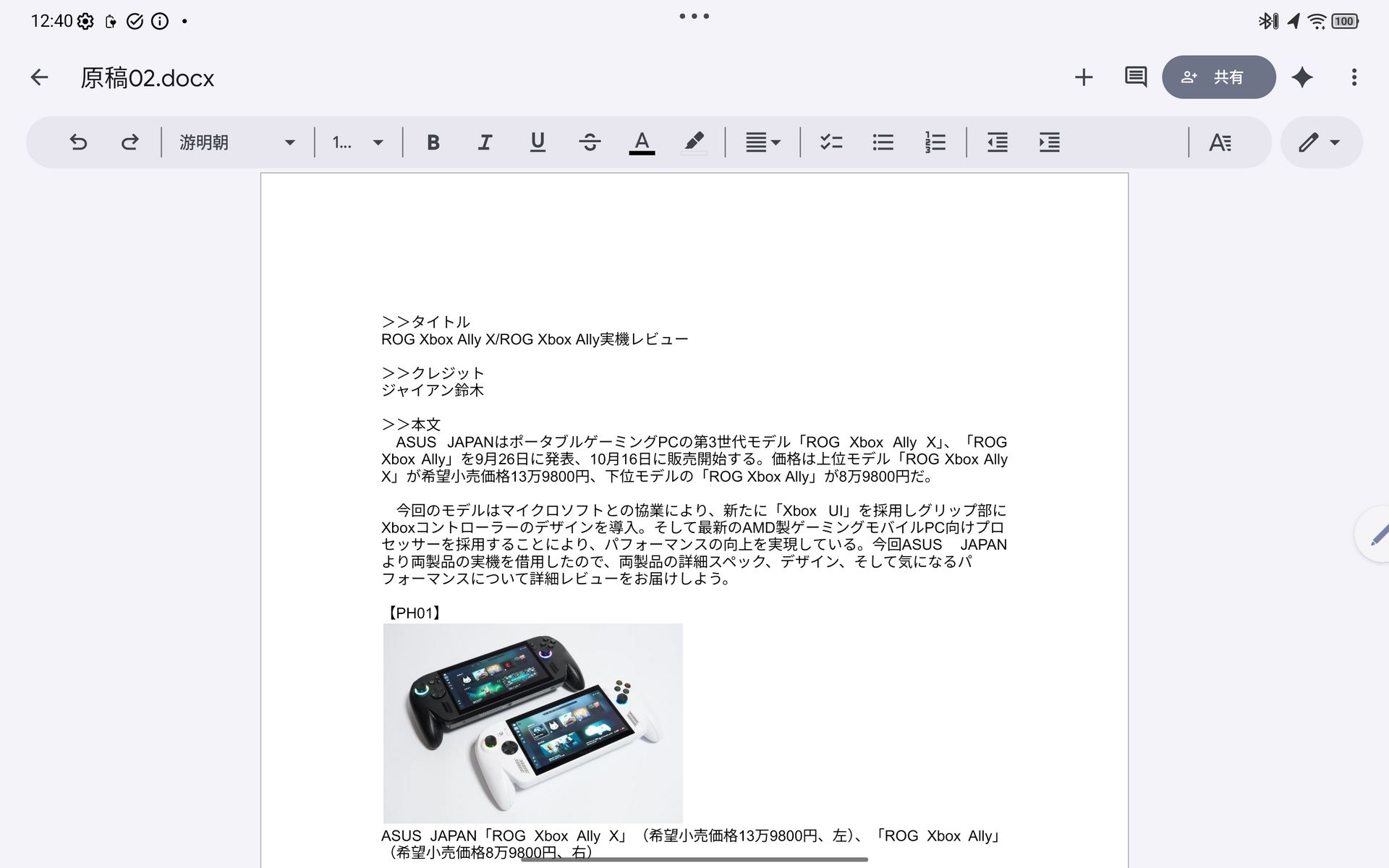 12:40

100

原稿02.docx

共有

游明朝

1...

＞＞タイトル
ROG Xbox Ally X/ROG Xbox Ally実機レビュー

＞＞クレジット
ジャイアン鈴木

＞＞本文
ASUS JAPANはポータブルゲーミングPCの第3世代モデル「ROG Xbox Ally X」、「ROG Xbox Ally」を9月26日に発表、10月16日に販売開始する。価格は上位モデル「ROG Xbox Ally X」が希望小売価格13万9800円、下位モデルの「ROG Xbox Ally」が8万9800円だ。

今回のモデルはマイクロソフトとの協業により、新たに「Xbox UI」を採用しグリップ部にXboxコントローラーのデザインを導入。そして最新のAMD製ゲーミングモバイルPC向けプロセッサーを採用することにより、パフォーマンスの向上を実現している。今回ASUS JAPANより両製品の実機を借用したので、両製品の詳細スペック、デザイン、そして気になるパフォーマンスについて詳細レビューをお届けしよう。

【PH01】

ASUS JAPAN「ROG Xbox Ally X」（希望小売価格13万9800円、左）、「ROG Xbox Ally」（希望小売価格8万9800円、右）